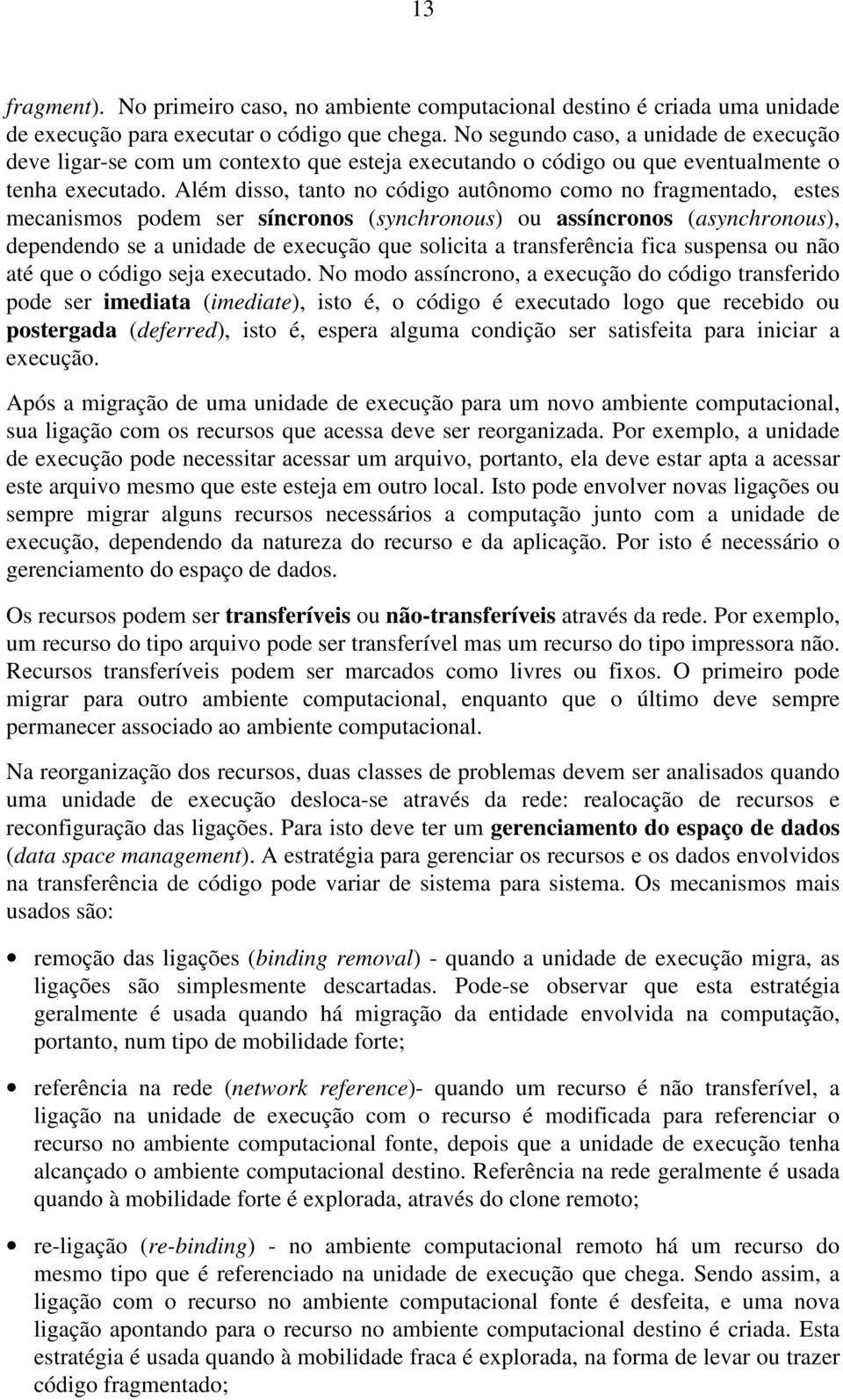 13

fragment). No primeiro caso, no ambiente computacional destino é criada uma unidade de execução para executar o código que chega. No segundo caso, a unidade de execução deve ligar-se com um contexto que esteja executando o código ou que eventualmente o tenha executado. Além disso, tanto no código autônomo como no fragmentado, estes mecanismos podem ser síncronos (synchronous) ou assíncronos (asynchronous), dependendo se a unidade de execução que solicita a transferência fica suspensa ou não até que o código seja executado. No modo assíncrono, a execução do código transferido pode ser imediata (imediate), isto é, o código é executado logo que recebido ou postergada (deferred), isto é, espera alguma condição ser satisfeita para iniciar a execução.

Após a migração de uma unidade de execução para um novo ambiente computacional, sua ligação com os recursos que acessa deve ser reorganizada. Por exemplo, a unidade de execução pode necessitar acessar um arquivo, portanto, ela deve estar apta a acessar este arquivo mesmo que este esteja em outro local. Isto pode envolver novas ligações ou sempre migrar alguns recursos necessários a computação junto com a unidade de execução, dependendo da natureza do recurso e da aplicação. Por isto é necessário o gerenciamento do espaço de dados.

Os recursos podem ser transferíveis ou não-transferíveis através da rede. Por exemplo, um recurso do tipo arquivo pode ser transferível mas um recurso do tipo impressora não. Recursos transferíveis podem ser marcados como livres ou fixos. O primeiro pode migrar para outro ambiente computacional, enquanto que o último deve sempre permanecer associado ao ambiente computacional.

Na reorganização dos recursos, duas classes de problemas devem ser analisados quando uma unidade de execução desloca-se através da rede: realocação de recursos e reconfiguração das ligações. Para isto deve ter um gerenciamento do espaço de dados (data space management). A estratégia para gerenciar os recursos e os dados envolvidos na transferência de código pode variar de sistema para sistema. Os mecanismos mais usados são:

• remoção das ligações (binding removal) - quando a unidade de execução migra, as ligações são simplesmente descartadas. Pode-se observar que esta estratégia geralmente é usada quando há migração da entidade envolvida na computação, portanto, num tipo de mobilidade forte;

• referência na rede (network reference)- quando um recurso é não transferível, a ligação na unidade de execução com o recurso é modificada para referenciar o recurso no ambiente computacional fonte, depois que a unidade de execução tenha alcançado o ambiente computacional destino. Referência na rede geralmente é usada quando à mobilidade forte é explorada, através do clone remoto;

• re-ligação (re-binding) - no ambiente computacional remoto há um recurso do mesmo tipo que é referenciado na unidade de execução que chega. Sendo assim, a ligação com o recurso no ambiente computacional fonte é desfeita, e uma nova ligação apontando para o recurso no ambiente computacional destino é criada. Esta estratégia é usada quando à mobilidade fraca é explorada, na forma de levar ou trazer código fragmentado;